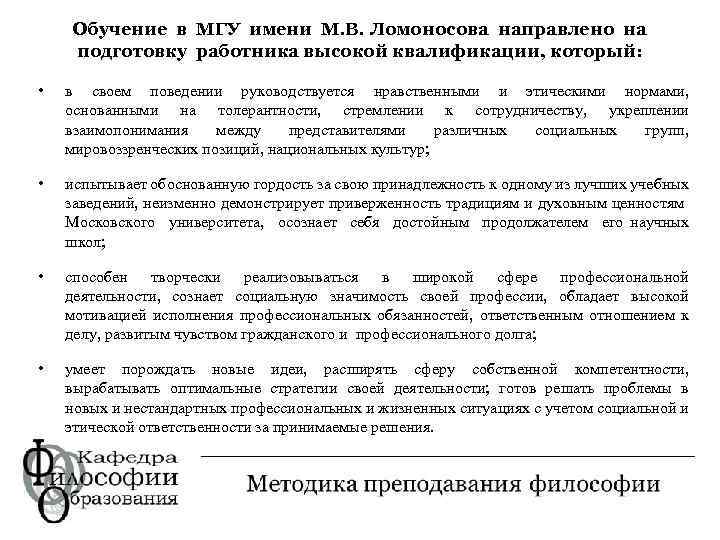 Обучение в МГУ имени М.В. Ломоносова направлено на подготовку работника высокой квалификации, который:

• в своем поведении руководствуется нравственными и этическими нормами, основанными на толерантности, стремлении к сотрудничеству, укреплении взаимопонимания между представителями различных социальных групп, мировоззренческих позиций, национальных культур;

• испытывает обоснованную гордость за свою принадлежность к одному из лучших учебных заведений, неизменно демонстрирует приверженность традициям и духовным ценностям Московского университета, осознает себя достойным продолжателем его научных школ;

• способен творчески реализовываться в широкой сфере профессиональной деятельности, сознает социальную значимость своей профессии, обладает высокой мотивацией исполнения профессиональных обязанностей, ответственным отношением к делу, развитым чувством гражданского и профессионального долга;

• умеет порождать новые идеи, расширять сферу собственной компетентности, вырабатывать оптимальные стратегии своей деятельности; готов решать проблемы в новых и нестандартных профессиональных и жизненных ситуациях с учетом социальной и этической ответственности за принимаемые решения.

Кафедра
Философии
Образования

Методика преподавания философии